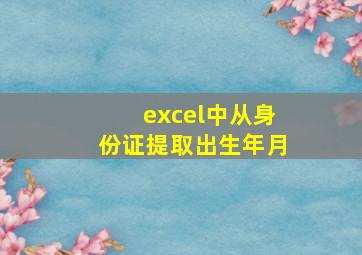 excel中从身份证提取出生年月